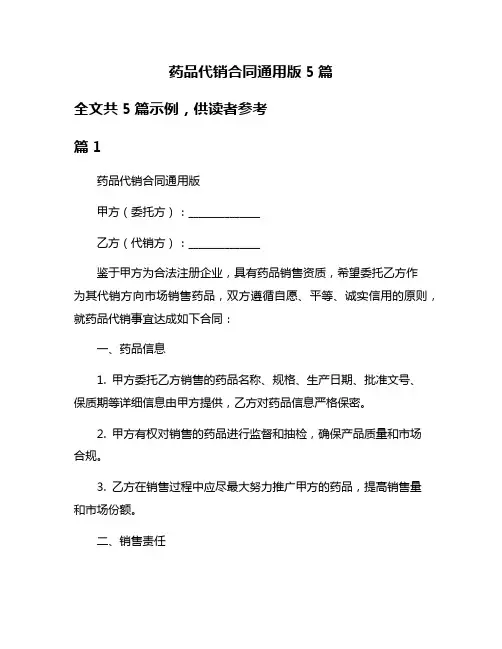 药品代销合同通用版 5 篇

全文共 5 篇示例，供读者参考

篇 1

药品代销合同通用版

甲方（委托方）：______________

乙方（代销方）：______________

鉴于甲方为合法注册企业，具有药品销售资质，希望委托乙方作为其代销方向市场销售药品，双方遵循自愿、平等、诚实信用的原则，就药品代销事宜达成如下合同：

一、药品信息

1. 甲方委托乙方销售的药品名称、规格、生产日期、批准文号、保质期等详细信息由甲方提供，乙方对药品信息严格保密。

2. 甲方有权对销售的药品进行监督和抽检，确保产品质量和市场合规。

3. 乙方在销售过程中应尽最大努力推广甲方的药品，提高销售量和市场份额。

二、销售责任